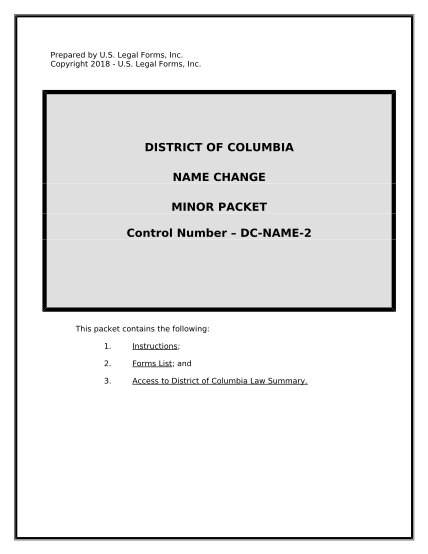 Prepared by U.S. Legal Forms, Inc.
Copyright 2018 - U.S. Legal Forms, Inc.

DISTRICT OF COLUMBIA

NAME CHANGE

MINOR PACKET

Control Number – DC-NAME-2

This packet contains the following:

1. Instructions;

2. Forms List; and

3. Access to District of Columbia Law Summary.